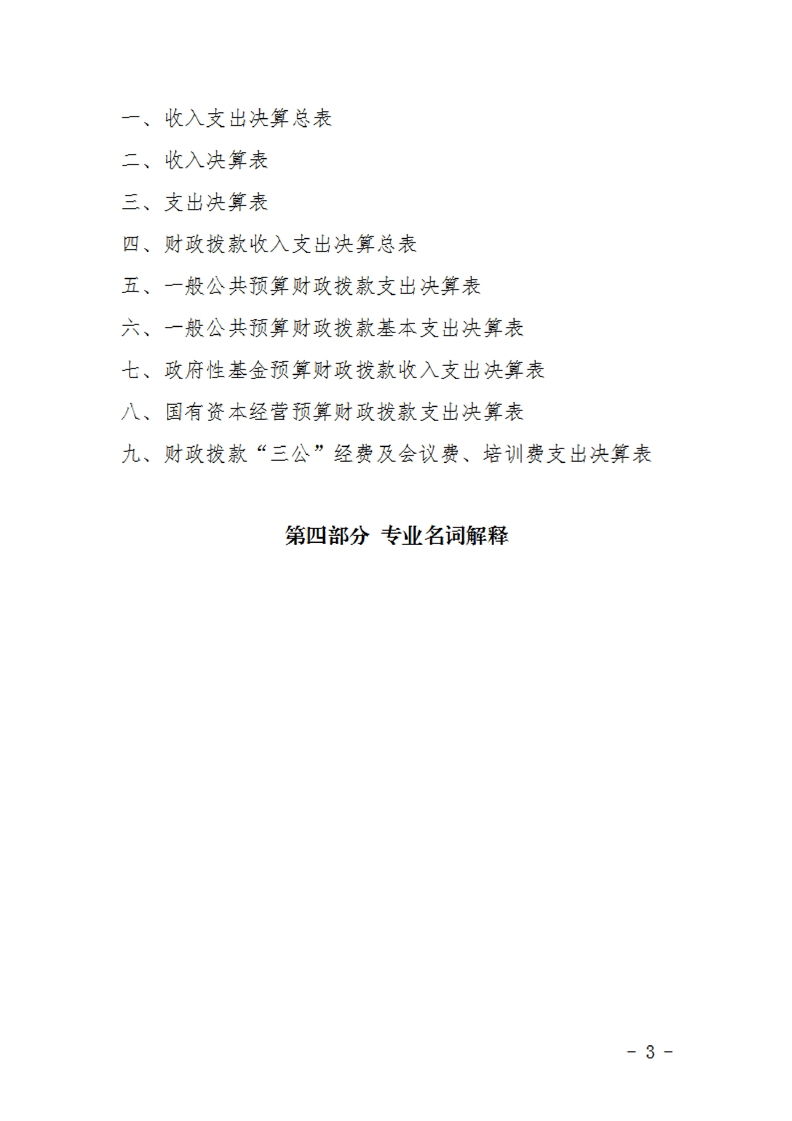 一、收入支出决算总表

二、收入决算表

三、支出决算表

四、财政拨款收入支出决算总表

五、一般公共预算财政拨款支出决算表

六、一般公共预算财政拨款基本支出决算表

七、政府性基金预算财政拨款收入支出决算表

八、国有资本经营预算财政拨款支出决算表

九、财政拨款“三公”经费及会议费、培训费支出决算表

第四部分 专业名词解释

- 3 -